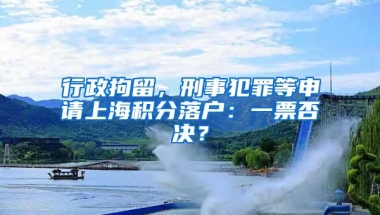 行政拘留，刑事犯罪等申请上海积分落户：一票否决？